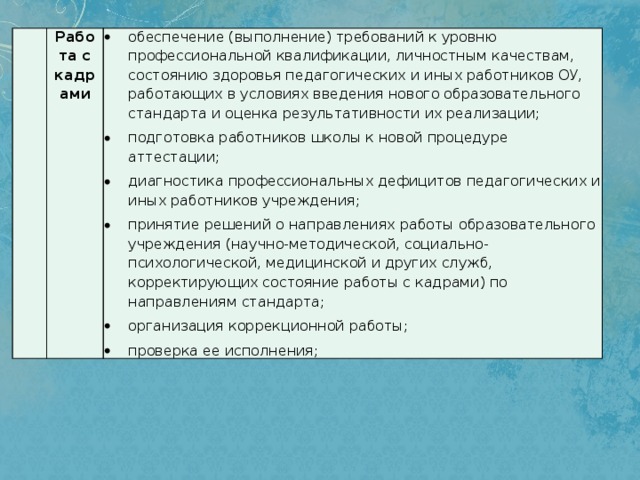 | | Работа с кадрами | • обеспечение (выполнение) требований к уровню профессиональной квалификации, личностным качествам, состоянию здоровья педагогических и иных работников ОУ, работающих в условиях введения нового образовательного стандарта и оценка результативности их реализации; • подготовка работников школы к новой процедуре аттестации; • диагностика профессиональных дефицитов педагогических и иных работников учреждения; • принятие решений о направлениях работы образовательного учреждения (научно-методической, социально-психологической, медицинской и других служб, корректирующих состояние работы с кадрами) по направлениям стандарта; • организация коррекционной работы; • проверка ее исполнения; |
|---|---|---|